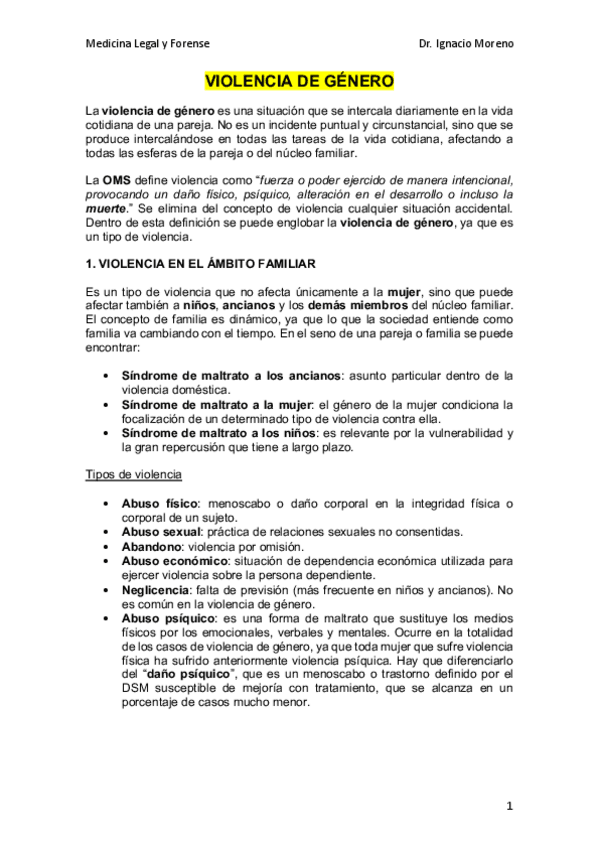 Medicina Legal y Forense

Dr. Ignacio Moreno

VIOLENCIA DE GÉNERO

La violencia de género es una situación que se intercala diariamente en la vida cotidiana de una pareja. No es un incidente puntual y circunstancial, sino que se produce intercalándose en todas las tareas de la vida cotidiana, afectando a todas las esferas de la pareja o del núcleo familiar.

La OMS define violencia como "fuerza o poder ejercido de manera intencional, provocando un daño físico, psíquico, alteración en el desarrollo o incluso la muerte." Se elimina del concepto de violencia cualquier situación accidental. Dentro de esta definición se puede englobar la violencia de género, ya que es un tipo de violencia.

1. VIOLENCIA EN EL ÁMBITO FAMILIAR

Es un tipo de violencia que no afecta únicamente a la mujer, sino que puede afectar también a niños, ancianos y los demás miembros del núcleo familiar. El concepto de familia es dinámico, ya que lo que la sociedad entiende como familia va cambiando con el tiempo. En el seno de una pareja o familia se puede encontrar:

• Síndrome de maltrato a los ancianos: asunto particular dentro de la violencia doméstica.
• Síndrome de maltrato a la mujer: el género de la mujer condiciona la focalización de un determinado tipo de violencia contra ella.
• Síndrome de maltrato a los niños: es relevante por la vulnerabilidad y la gran repercusión que tiene a largo plazo.

Tipos de violencia

• Abuso físico: menoscabo o daño corporal en la integridad física o corporal de un sujeto.
• Abuso sexual: práctica de relaciones sexuales no consentidas.
• Abandono: violencia por omisión.
• Abuso económico: situación de dependencia económica utilizada para ejercer violencia sobre la persona dependiente.
• Neglicencia: falta de previsión (más frecuente en niños y ancianos). No es común en la violencia de género.
• Abuso psíquico: es una forma de maltrato que sustituye los medios físicos por los emocionales, verbales y mentales. Ocurre en la totalidad de los casos de violencia de género, ya que toda mujer que sufre violencia física ha sufrido anteriormente violencia psíquica. Hay que diferenciarlo del "daño psíquico", que es un menoscabo o trastorno definido por el DSM susceptible de mejoría con tratamiento, que se alcanza en un porcentaje de casos mucho menor.

1